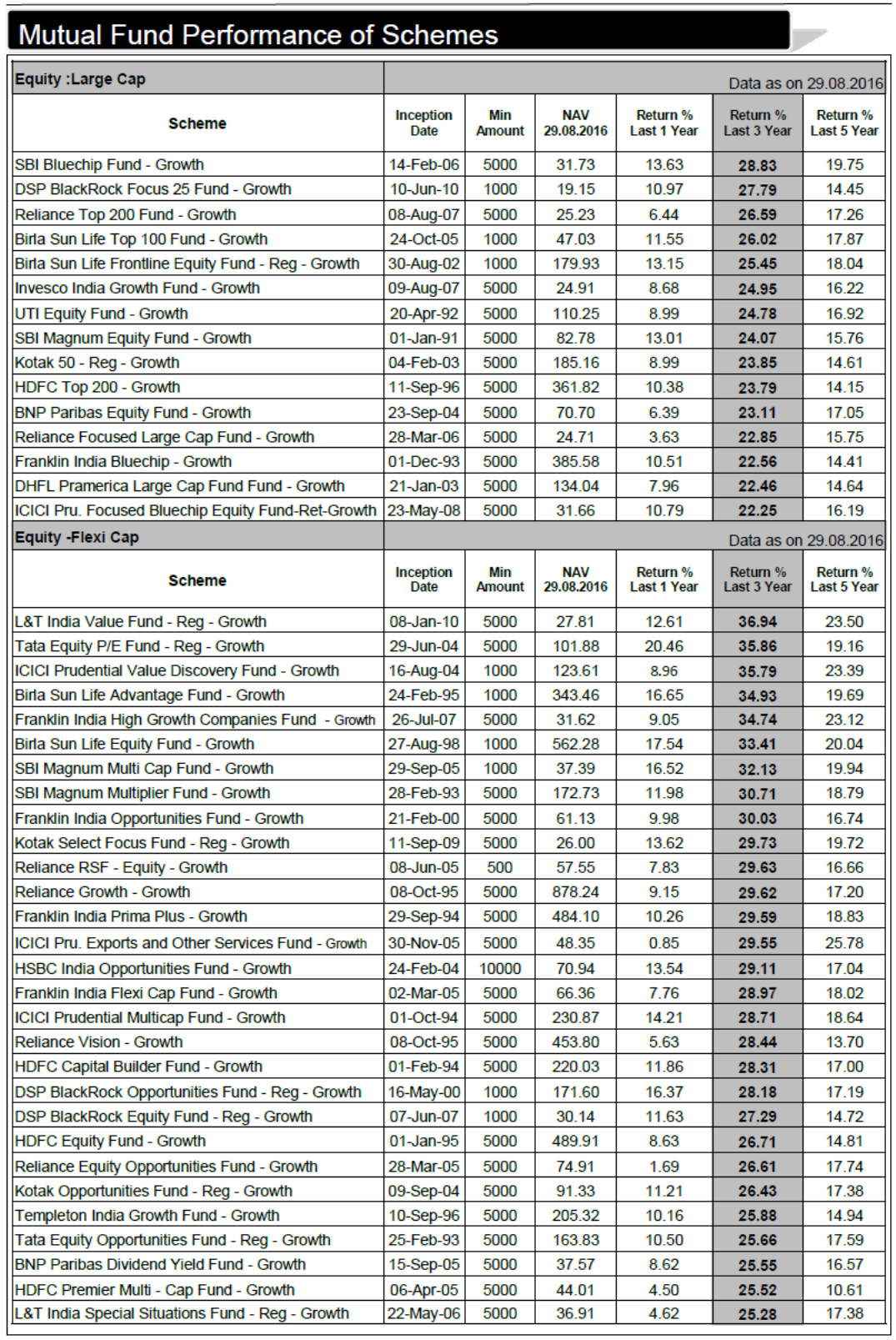 Mutual Fund Performance of Schemes

Equity :Large Cap

Data as on 29.08.2016

| Scheme | Inception Date | Min Amount | NAV 29.08.2016 | Return % Last 1 Year | Return % Last 3 Year | Return % Last 5 Year |
|---|---|---|---|---|---|---|
| SBI Bluechip Fund - Growth | 14-Feb-06 | 5000 | 31.73 | 13.63 | 28.83 | 19.75 |
| DSP BlackRock Focus 25 Fund - Growth | 10-Jun-10 | 1000 | 19.15 | 10.97 | 27.79 | 14.45 |
| Reliance Top 200 Fund - Growth | 08-Aug-07 | 5000 | 25.23 | 6.44 | 26.59 | 17.26 |
| Birla Sun Life Top 100 Fund - Growth | 24-Oct-05 | 1000 | 47.03 | 11.55 | 26.02 | 17.87 |
| Birla Sun Life Frontline Equity Fund - Reg - Growth | 30-Aug-02 | 1000 | 179.93 | 13.15 | 25.45 | 18.04 |
| Invesco India Growth Fund - Growth | 09-Aug-07 | 5000 | 24.91 | 8.68 | 24.95 | 16.22 |
| UTI Equity Fund - Growth | 20-Apr-92 | 5000 | 110.25 | 8.99 | 24.78 | 16.92 |
| SBI Magnum Equity Fund - Growth | 01-Jan-91 | 5000 | 82.78 | 13.01 | 24.07 | 15.76 |
| Kotak 50 - Reg - Growth | 04-Feb-03 | 5000 | 185.16 | 8.99 | 23.85 | 14.61 |
| HDFC Top 200 - Growth | 11-Sep-96 | 5000 | 361.82 | 10.38 | 23.79 | 14.15 |
| BNP Paribas Equity Fund - Growth | 23-Sep-04 | 5000 | 70.70 | 6.39 | 23.11 | 17.05 |
| Reliance Focused Large Cap Fund - Growth | 28-Mar-06 | 5000 | 24.71 | 3.63 | 22.85 | 15.75 |
| Franklin India Bluechip - Growth | 01-Dec-93 | 5000 | 385.58 | 10.51 | 22.56 | 14.41 |
| DHFL Pramerica Large Cap Fund Fund - Growth | 21-Jan-03 | 5000 | 134.04 | 7.96 | 22.46 | 14.64 |
| ICICI Pru. Focused Bluechip Equity Fund-Ret-Growth | 23-May-08 | 5000 | 31.66 | 10.79 | 22.25 | 16.19 |

Equity -Flexi Cap

Data as on 29.08.2016

| Scheme | Inception Date | Min Amount | NAV 29.08.2016 | Return % Last 1 Year | Return % Last 3 Year | Return % Last 5 Year |
|---|---|---|---|---|---|---|
| L&T India Value Fund - Reg - Growth | 08-Jan-10 | 5000 | 27.81 | 12.61 | 36.94 | 23.50 |
| Tata Equity P/E Fund - Reg - Growth | 29-Jun-04 | 5000 | 101.88 | 20.46 | 35.86 | 19.16 |
| ICICI Prudential Value Discovery Fund - Growth | 16-Aug-04 | 1000 | 123.61 | 8.96 | 35.79 | 23.39 |
| Birla Sun Life Advantage Fund - Growth | 24-Feb-95 | 1000 | 343.46 | 16.65 | 34.93 | 19.69 |
| Franklin India High Growth Companies Fund - Growth | 26-Jul-07 | 5000 | 31.62 | 9.05 | 34.74 | 23.12 |
| Birla Sun Life Equity Fund - Growth | 27-Aug-98 | 1000 | 562.28 | 17.54 | 33.41 | 20.04 |
| SBI Magnum Multi Cap Fund - Growth | 29-Sep-05 | 1000 | 37.39 | 16.52 | 32.13 | 19.94 |
| SBI Magnum Multiplier Fund - Growth | 28-Feb-93 | 5000 | 172.73 | 11.98 | 30.71 | 18.79 |
| Franklin India Opportunities Fund - Growth | 21-Feb-00 | 5000 | 61.13 | 9.98 | 30.03 | 16.74 |
| Kotak Select Focus Fund - Reg - Growth | 11-Sep-09 | 5000 | 26.00 | 13.62 | 29.73 | 19.72 |
| Reliance RSF - Equity - Growth | 08-Jun-05 | 500 | 57.55 | 7.83 | 29.63 | 16.66 |
| Reliance Growth - Growth | 08-Oct-95 | 5000 | 878.24 | 9.15 | 29.62 | 17.20 |
| Franklin India Prima Plus - Growth | 29-Sep-94 | 5000 | 484.10 | 10.26 | 29.59 | 18.83 |
| ICICI Pru. Exports and Other Services Fund - Growth | 30-Nov-05 | 5000 | 48.35 | 0.85 | 29.55 | 25.78 |
| HSBC India Opportunities Fund - Growth | 24-Feb-04 | 10000 | 70.94 | 13.54 | 29.11 | 17.04 |
| Franklin India Flexi Cap Fund - Growth | 02-Mar-05 | 5000 | 66.36 | 7.76 | 28.97 | 18.02 |
| ICICI Prudential Multicap Fund - Growth | 01-Oct-94 | 5000 | 230.87 | 14.21 | 28.71 | 18.64 |
| Reliance Vision - Growth | 08-Oct-95 | 5000 | 453.80 | 5.63 | 28.44 | 13.70 |
| HDFC Capital Builder Fund - Growth | 01-Feb-94 | 5000 | 220.03 | 11.86 | 28.31 | 17.00 |
| DSP BlackRock Opportunities Fund - Reg - Growth | 16-May-00 | 1000 | 171.60 | 16.37 | 28.18 | 17.19 |
| DSP BlackRock Equity Fund - Reg - Growth | 07-Jun-07 | 1000 | 30.14 | 11.63 | 27.29 | 14.72 |
| HDFC Equity Fund - Growth | 01-Jan-95 | 5000 | 489.91 | 8.63 | 26.71 | 14.81 |
| Reliance Equity Opportunities Fund - Growth | 28-Mar-05 | 5000 | 74.91 | 1.69 | 26.61 | 17.74 |
| Kotak Opportunities Fund - Reg - Growth | 09-Sep-04 | 5000 | 91.33 | 11.21 | 26.43 | 17.38 |
| Templeton India Growth Fund - Growth | 10-Sep-96 | 5000 | 205.32 | 10.16 | 25.88 | 14.94 |
| Tata Equity Opportunities Fund - Reg - Growth | 25-Feb-93 | 5000 | 163.83 | 10.50 | 25.66 | 17.59 |
| BNP Paribas Dividend Yield Fund - Growth | 15-Sep-05 | 5000 | 37.57 | 8.62 | 25.55 | 16.57 |
| HDFC Premier Multi - Cap Fund - Growth | 06-Apr-05 | 5000 | 44.01 | 4.50 | 25.52 | 10.61 |
| L&T India Special Situations Fund - Reg - Growth | 22-May-06 | 5000 | 36.91 | 4.62 | 25.28 | 17.38 |